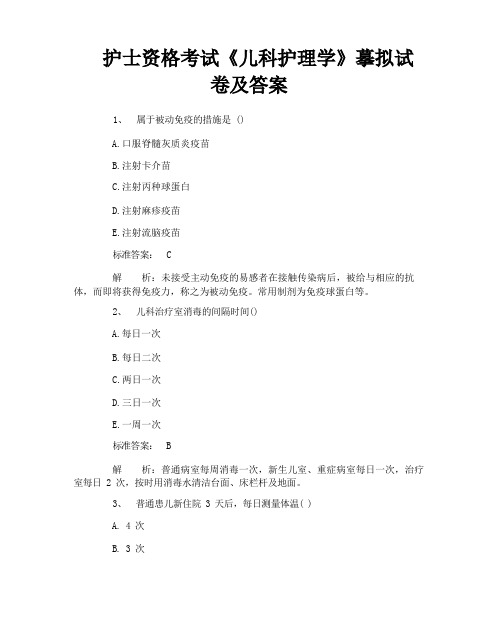 护士资格考试《儿科护理学》摹拟试卷及答案

1、 属于被动免疫的措施是 ()

A.口服脊髓灰质炎疫苗

B.注射卡介苗

C.注射丙种球蛋白

D.注射麻疹疫苗

E.注射流脑疫苗

标准答案： C

解 析：未接受主动免疫的易感者在接触传染病后，被给与相应的抗体，而即将获得免疫力，称之为被动免疫。常用制剂为免疫球蛋白等。

2、 儿科治疗室消毒的间隔时间()

A.每日一次

B.每日二次

C.两日一次

D.三日一次

E.一周一次

标准答案： B

解 析：普通病室每周消毒一次，新生儿室、重症病室每日一次，治疗室每日 2 次，按时用消毒水清洁台面、床栏杆及地面。

3、 普通患儿新住院 3 天后，每日测量体温( )

A. 4 次

B. 3 次